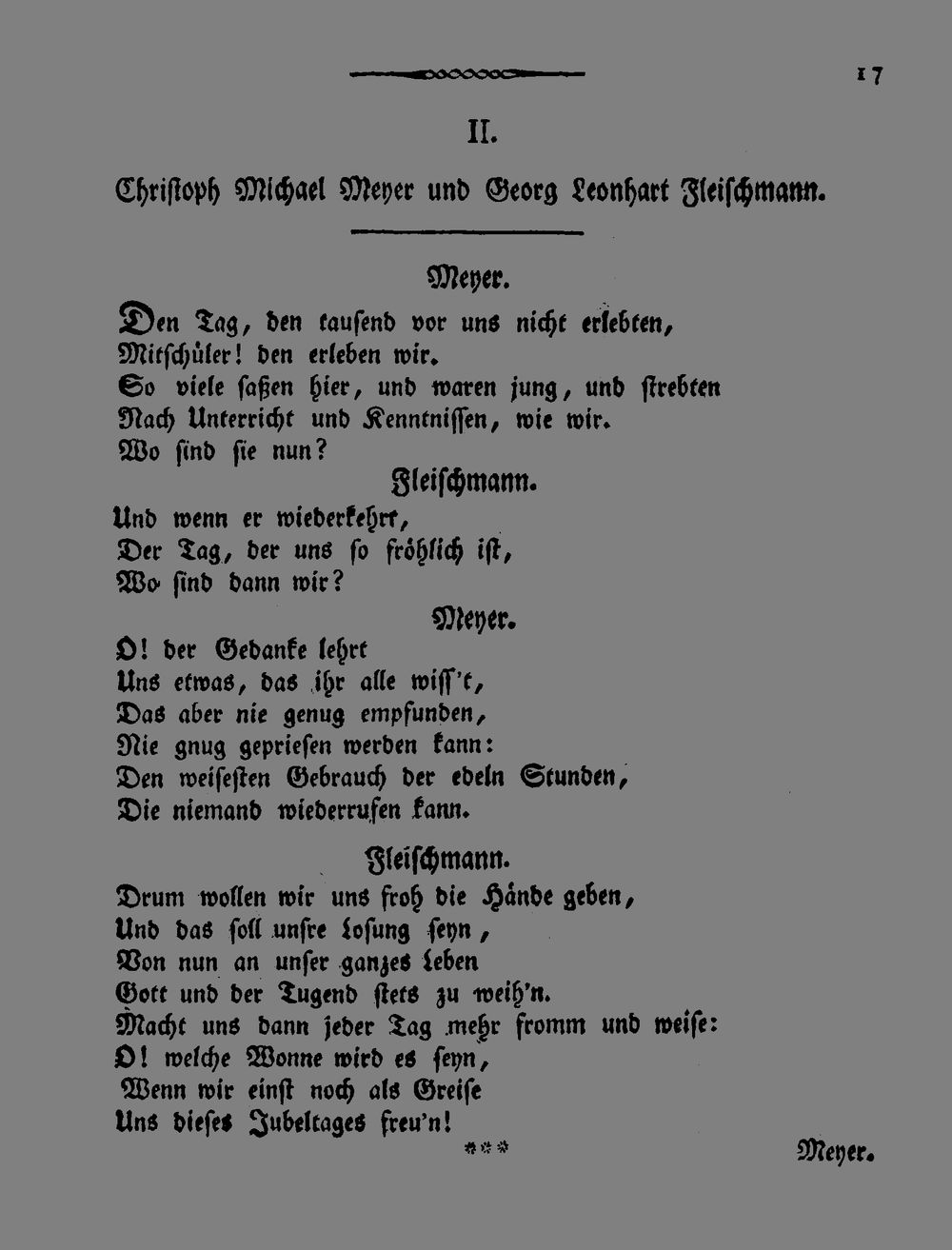 17

II.

Christoph Michael Meyer und Georg Leonhart Fleischmann.

Meyer.

Den Tag, den tausend vor uns nicht erlebten,
Mitschüler! den erleben wir.
So viele saßen hier, und waren jung, und strebten
Nach Unterricht und Kenntnissen, wie wir.
Wo sind sie nun?

Fleischmann.

Und wenn er wiederkehrt,
Der Tag, der uns so fröhlich ist,
Wo sind dann wir?

Meyer.

O! der Gedanke lehrt
Uns etwas, das ihr alle wiss't,
Das aber nie genug empfunden,
Nie gnug gepriesen werden kann:
Den weisesten Gebrauch der edeln Stunden,
Die niemand wiederrufen kann.

Fleischmann.

Drum wollen wir uns froh die Hände geben,
Und das soll unsre Losung seyn,
Von nun an unser ganzes Leben
Gott und der Tugend stets zu weih'n.
Macht uns dann jeder Tag mehr fromm und weise:
O! welche Wonne wird es seyn,
Wenn wir einst noch als Greise
Uns dieses Jubeltages freu'n!

*** Meyer.